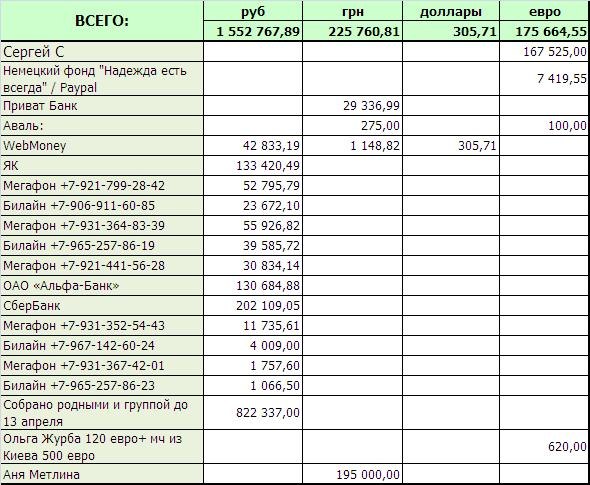 | ВСЕГО: | руб | грн | доллары | евро |
|---|---|---|---|---|
| | 1 552 767,89 | 225 760,81 | 305,71 | 175 664,55 |
| Сергей С | | | | 167 525,00 |
| Немецкий фонд "Надежда есть всегда" / Paypal | | | | 7 419,55 |
| Приват Банк | | 29 336,99 | | |
| Аваль: | | 275,00 | | 100,00 |
| WebMoney | 42 833,19 | 1 148,82 | 305,71 | |
| ЯК | 133 420,49 | | | |
| Мегафон +7-921-799-28-42 | 52 795,79 | | | |
| Билайн +7-906-911-60-85 | 23 672,10 | | | |
| Мегафон +7-931-364-83-39 | 55 926,82 | | | |
| Билайн +7-965-257-86-19 | 39 585,72 | | | |
| Мегафон +7-921-441-56-28 | 30 834,14 | | | |
| ОАО «Альфа-Банк» | 130 684,88 | | | |
| СберБанк | 202 109,05 | | | |
| Мегафон +7-931-352-54-43 | 11 735,61 | | | |
| Билайн +7-967-142-60-24 | 4 009,00 | | | |
| Мегафон +7-931-367-42-01 | 1 757,60 | | | |
| Билайн +7-965-257-86-23 | 1 066,50 | | | |
| Собрано родными и группой до 13 апреля | 822 337,00 | | | |
| Ольга Журба 120 евро+ мч из Киева 500 евро | | | | 620,00 |
| Аня Метлина | | 195 000,00 | | |